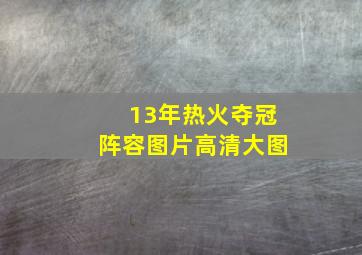 13年热火夺冠
阵容图片高清大图